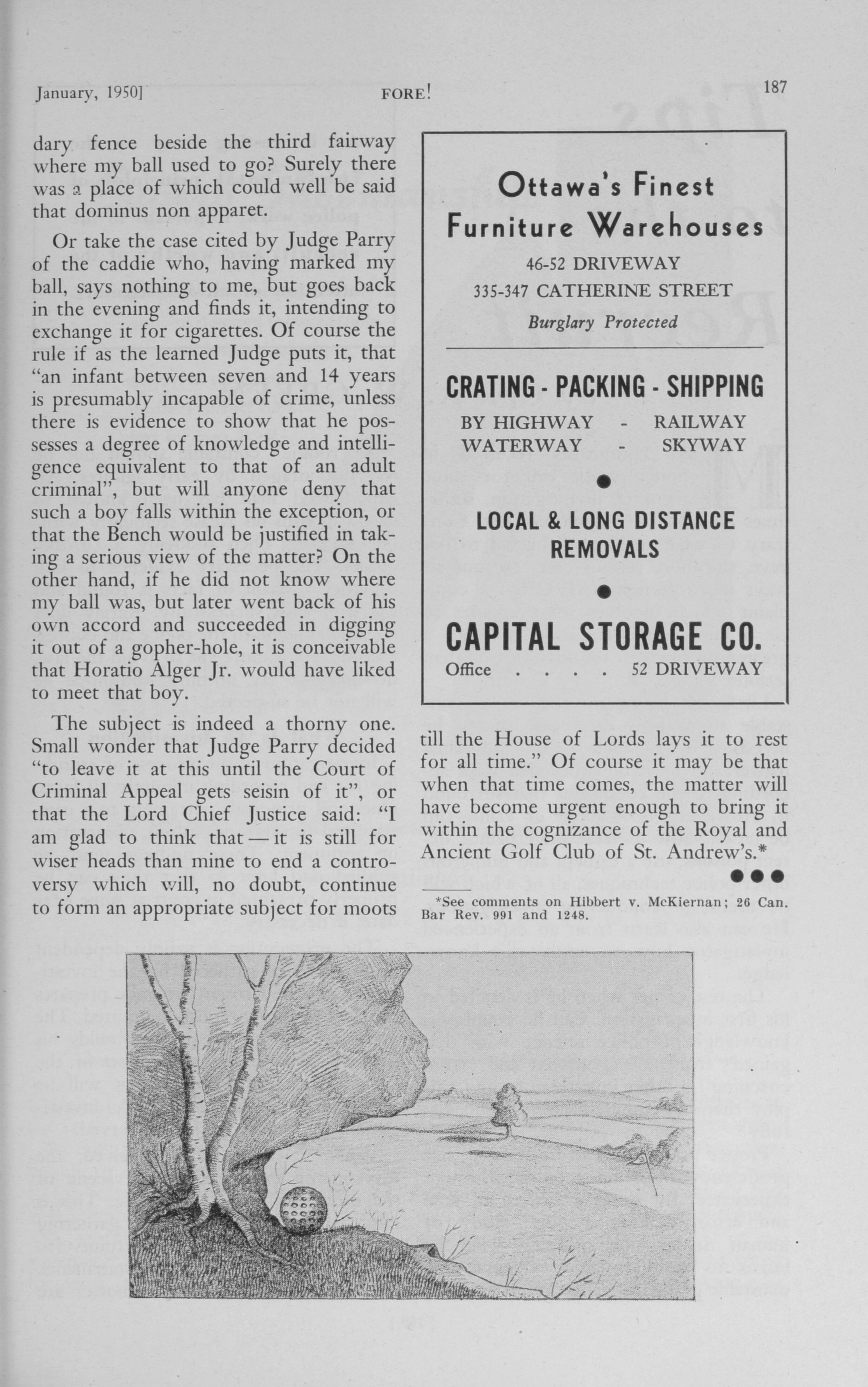 January, 1950]    FORE!    187

dary fence beside the third fairway where my ball used to go? Surely there was a place of which could well be said that dominus non apparet.

Or take the case cited by Judge Parry of the caddie who, having marked my ball, says nothing to me, but goes back in the evening and finds it, intending to exchange it for cigarettes. Of course the rule if as the learned Judge puts it, that "an infant between seven and 14 years is presumably incapable of crime, unless there is evidence to show that he possesses a degree of knowledge and intelligence equivalent to that of an adult criminal", but will anyone deny that such a boy falls within the exception, or that the Bench would be justified in taking a serious view of the matter? On the other hand, if he did not know where my ball was, but later went back of his own accord and succeeded in digging it out of a gopher-hole, it is conceivable that Horatio Alger Jr. would have liked to meet that boy.

The subject is indeed a thorny one. Small wonder that Judge Parry decided "to leave it at this until the Court of Criminal Appeal gets seisin of it", or that the Lord Chief Justice said: "I am glad to think that — it is still for wiser heads than mine to end a controversy which will, no doubt, continue to form an appropriate subject for moots

Ottawa's Finest
Furniture Warehouses
46-52 DRIVEWAY
335-347 CATHERINE STREET
Burglary Protected

CRATING - PACKING - SHIPPING
BY HIGHWAY - RAILWAY
WATERWAY - SKYWAY

LOCAL & LONG DISTANCE REMOVALS

CAPITAL STORAGE CO.
Office . . . . 52 DRIVEWAY

till the House of Lords lays it to rest for all time." Of course it may be that when that time comes, the matter will have become urgent enough to bring it within the cognizance of the Royal and Ancient Golf Club of St. Andrew's.*

*See comments on Hibbert v. McKiernan; 26 Can. Bar Rev. 991 and 1248.